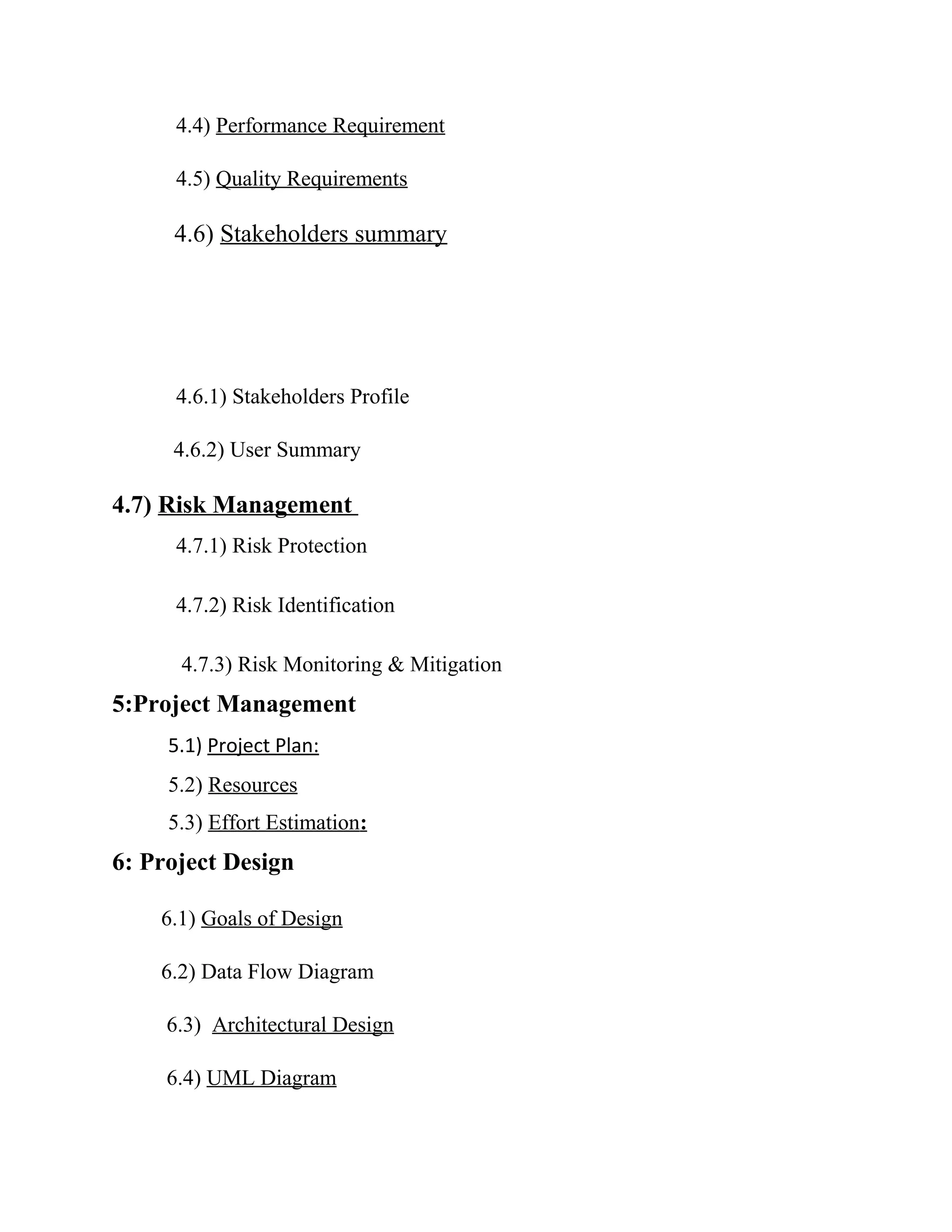 4.4) Performance Requirement

4.5) Quality Requirements

4.6) Stakeholders summary

4.6.1) Stakeholders Profile

4.6.2) User Summary

4.7) Risk Management

4.7.1) Risk Protection

4.7.2) Risk Identification

4.7.3) Risk Monitoring & Mitigation

5:Project Management

5.1) Project Plan:

5.2) Resources

5.3) Effort Estimation:

6: Project Design

6.1) Goals of Design

6.2) Data Flow Diagram

6.3) Architectural Design

6.4) UML Diagram